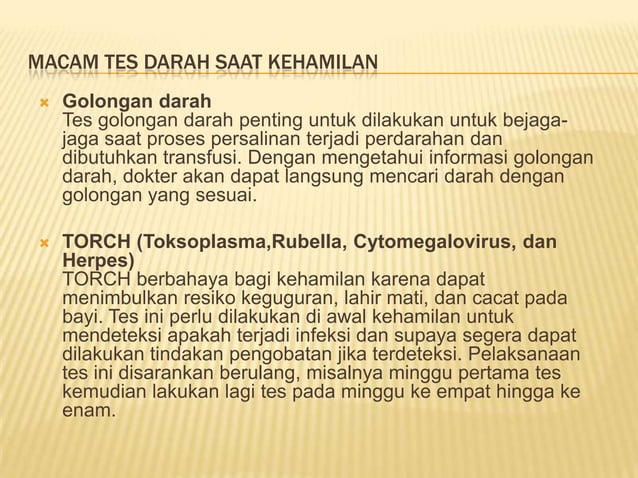 MACAM TES DARAH SAAT KEHAMILAN

Golongan darah
Tes golongan darah penting untuk dilakukan untuk bejaga-jaga saat proses persalinan terjadi perdarahan dan dibutuhkan transfusi. Dengan mengetahui informasi golongan darah, dokter akan dapat langsung mencari darah dengan golongan yang sesuai.

TORCH (Toksoplasma,Rubella, Cytomegalovirus, dan Herpes)
TORCH berbahaya bagi kehamilan karena dapat menimbulkan resiko keguguran, lahir mati, dan cacat pada bayi. Tes ini perlu dilakukan di awal kehamilan untuk mendeteksi apakah terjadi infeksi dan supaya segera dapat dilakukan tindakan pengobatan jika terdeteksi. Pelaksanaan tes ini disarankan berulang, misalnya minggu pertama tes kemudian lakukan lagi tes pada minggu ke empat hingga ke enam.